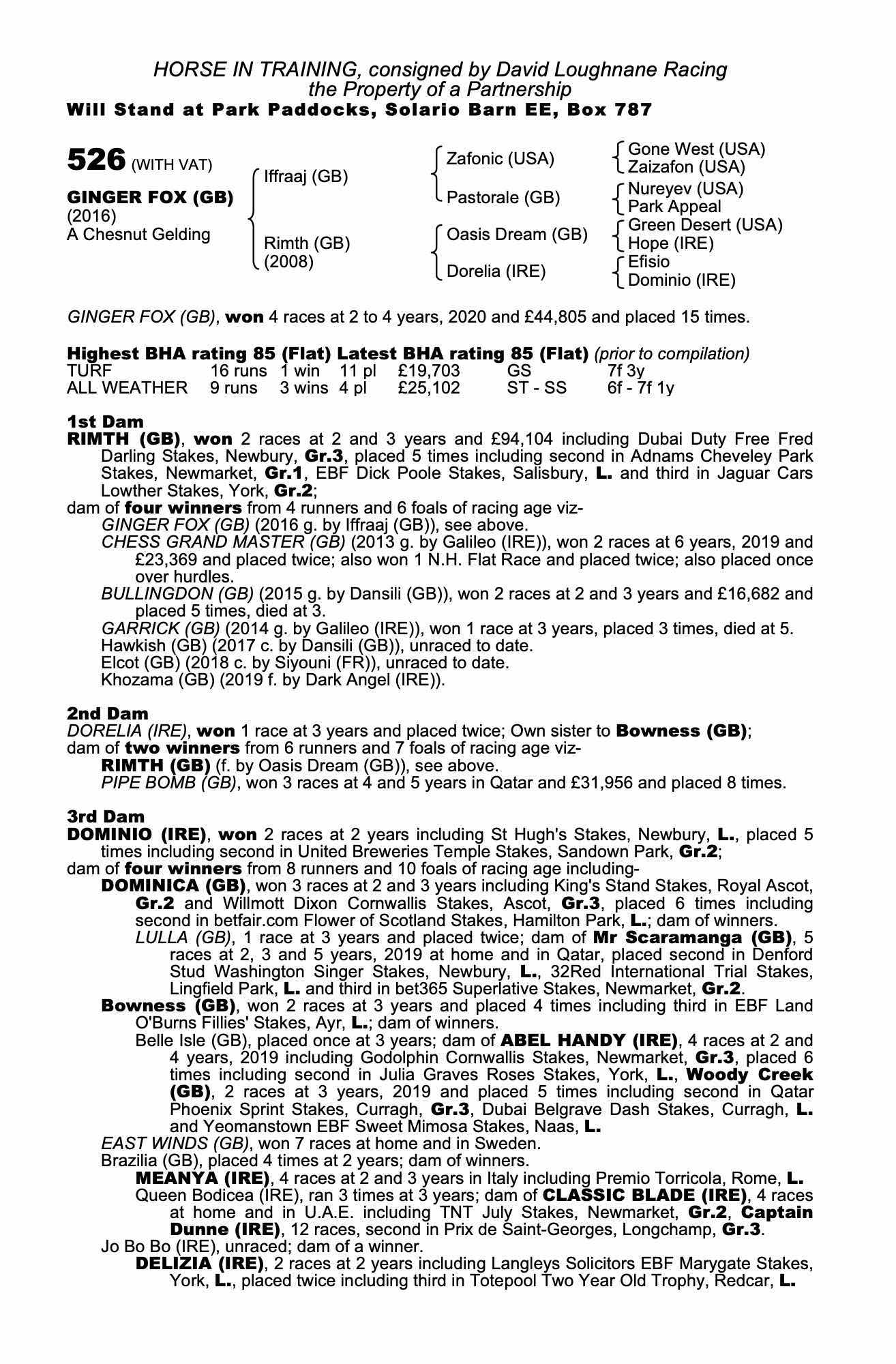 HORSE IN TRAINING, consigned by David Loughnane Racing
the Property of a Partnership
Will Stand at Park Paddocks, Solario Barn EE, Box 787

526 (WITH VAT)

GINGER FOX (GB)
(2016)
A Chesnut Gelding

Iffraaj (GB)

Rimth (GB)
(2008)

Zafonic (USA)

Pastorale (GB)

Oasis Dream (GB)

Dorelia (IRE)

Gone West (USA)
Zaizafon (USA)

Nureyev (USA)
Park Appeal

Green Desert (USA)
Hope (IRE)

Efisio
Dominio (IRE)

GINGER FOX (GB), won 4 races at 2 to 4 years, 2020 and £44,805 and placed 15 times.

Highest BHA rating 85 (Flat) Latest BHA rating 85 (Flat) (prior to compilation)

| TURF | 16 runs | 1 win | 11 pl | £19,703 | GS | 7f 3y |
|---|---|---|---|---|---|---|
| ALL WEATHER | 9 runs | 3 wins | 4 pl | £25,102 | ST - SS | 6f - 7f 1y |

1st Dam
RIMTH (GB), won 2 races at 2 and 3 years and £94,104 including Dubai Duty Free Fred Darling Stakes, Newbury, Gr.3, placed 5 times including second in Adnams Cheveley Park Stakes, Newmarket, Gr.1, EBF Dick Poole Stakes, Salisbury, L. and third in Jaguar Cars Lowther Stakes, York, Gr.2;
dam of four winners from 4 runners and 6 foals of racing age viz-
GINGER FOX (GB) (2016 g. by Iffraaj (GB)), see above.
CHESS GRAND MASTER (GB) (2013 g. by Galileo (IRE)), won 2 races at 6 years, 2019 and £23,369 and placed twice; also won 1 N.H. Flat Race and placed twice; also placed once over hurdles.
BULLINGDON (GB) (2015 g. by Dansili (GB)), won 2 races at 2 and 3 years and £16,682 and placed 5 times, died at 3.
GARRICK (GB) (2014 g. by Galileo (IRE)), won 1 race at 3 years, placed 3 times, died at 5.
Hawkish (GB) (2017 c. by Dansili (GB)), unraced to date.
Elcot (GB) (2018 c. by Siyouni (FR)), unraced to date.
Khozama (GB) (2019 f. by Dark Angel (IRE)).

2nd Dam
DORELIA (IRE), won 1 race at 3 years and placed twice; Own sister to Bowness (GB);
dam of two winners from 6 runners and 7 foals of racing age viz-
RIMTH (GB) (f. by Oasis Dream (GB)), see above.
PIPE BOMB (GB), won 3 races at 4 and 5 years in Qatar and £31,956 and placed 8 times.

3rd Dam
DOMINIO (IRE), won 2 races at 2 years including St Hugh's Stakes, Newbury, L., placed 5 times including second in United Breweries Temple Stakes, Sandown Park, Gr.2;
dam of four winners from 8 runners and 10 foals of racing age including-
DOMINICA (GB), won 3 races at 2 and 3 years including King's Stand Stakes, Royal Ascot, Gr.2 and Willmott Dixon Cornwallis Stakes, Ascot, Gr.3, placed 6 times including second in betfair.com Flower of Scotland Stakes, Hamilton Park, L.; dam of winners.
LULLA (GB), 1 race at 3 years and placed twice; dam of Mr Scaramanga (GB), 5 races at 2, 3 and 5 years, 2019 at home and in Qatar, placed second in Denford Stud Washington Singer Stakes, Newbury, L., 32Red International Trial Stakes, Lingfield Park, L. and third in bet365 Superlative Stakes, Newmarket, Gr.2.
Bowness (GB), won 2 races at 3 years and placed 4 times including third in EBF Land O'Burns Fillies' Stakes, Ayr, L.; dam of winners.
Belle Isle (GB), placed once at 3 years; dam of ABEL HANDY (IRE), 4 races at 2 and 4 years, 2019 including Godolphin Cornwallis Stakes, Newmarket, Gr.3, placed 6 times including second in Julia Graves Roses Stakes, York, L., Woody Creek (GB), 2 races at 3 years, 2019 and placed 5 times including second in Qatar Phoenix Sprint Stakes, Curragh, Gr.3, Dubai Belgrave Dash Stakes, Curragh, L. and Yeomanstown EBF Sweet Mimosa Stakes, Naas, L.
EAST WINDS (GB), won 7 races at home and in Sweden.
Brazilia (GB), placed 4 times at 2 years; dam of winners.
MEANYA (IRE), 4 races at 2 and 3 years in Italy including Premio Torricola, Rome, L.
Queen Bodicea (IRE), ran 3 times at 3 years; dam of CLASSIC BLADE (IRE), 4 races at home and in U.A.E. including TNT July Stakes, Newmarket, Gr.2, Captain Dunne (IRE), 12 races, second in Prix de Saint-Georges, Longchamp, Gr.3.
Jo Bo Bo (IRE), unraced; dam of a winner.
DELIZIA (IRE), 2 races at 2 years including Langleys Solicitors EBF Marygate Stakes, York, L., placed twice including third in Totepool Two Year Old Trophy, Redcar, L.